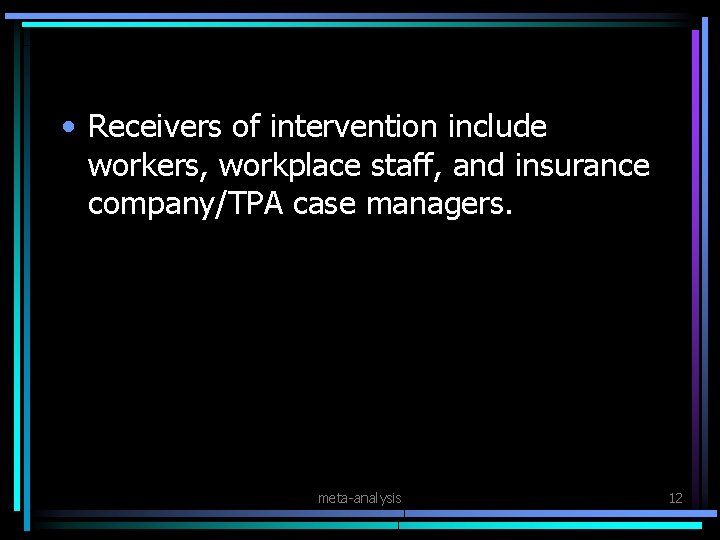 • Receivers of intervention include workers, workplace staff, and insurance company/TPA case managers.

meta-analysis

12